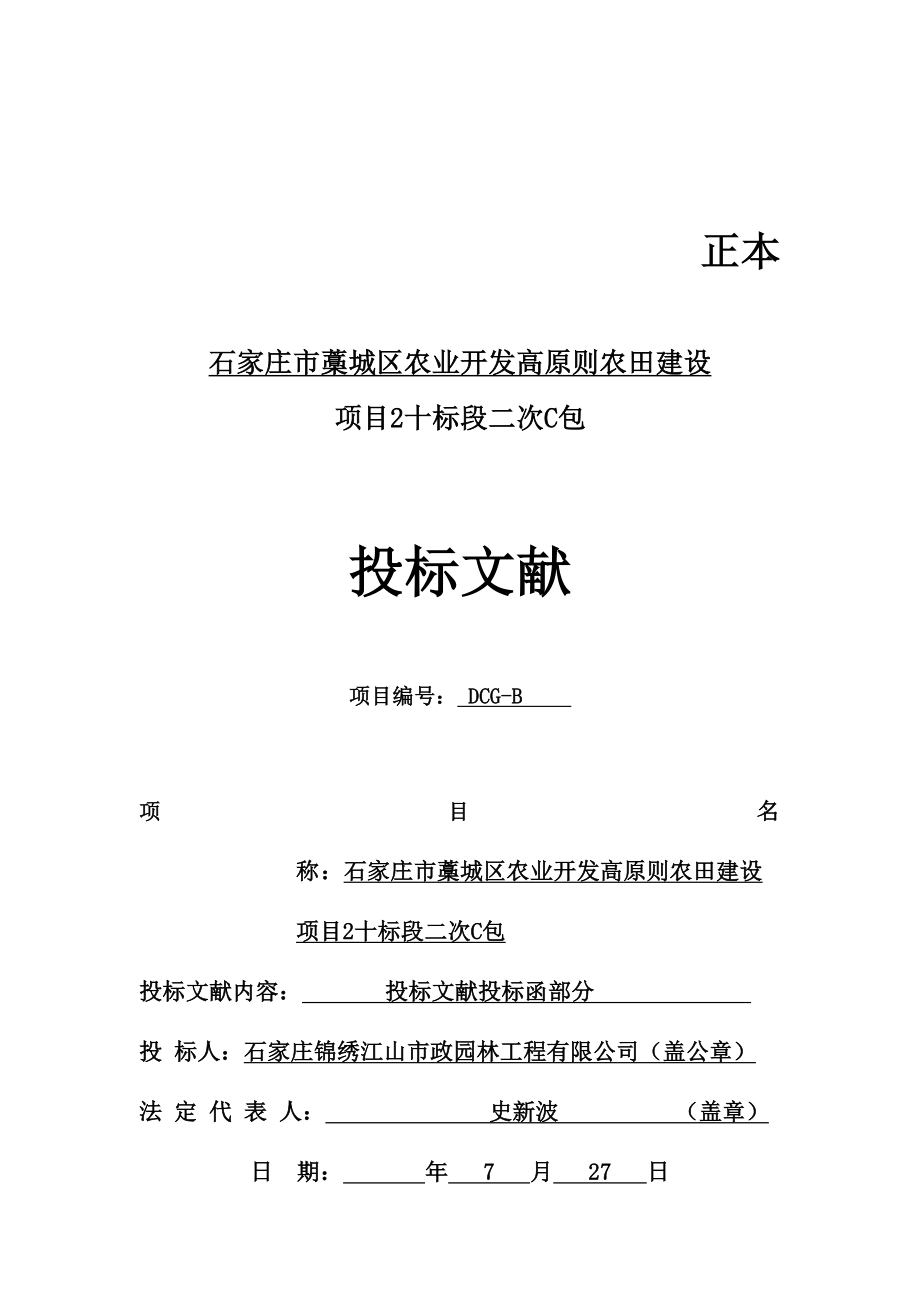 正本

石家庄市藁城区农业开发高原则农田建设

项目2十标段二次C包

投标文献

项目编号： DCG-B

项 目 名 称：石家庄市藁城区农业开发高原则农田建设项目2十标段二次C包

投标文献内容： 投标文献投标函部分

投 标人：石家庄锦绣江山市政园林工程有限公司（盖公章）

法 定 代 表 人： 史新波 （盖章）

日 期： 年 7 月 27 日